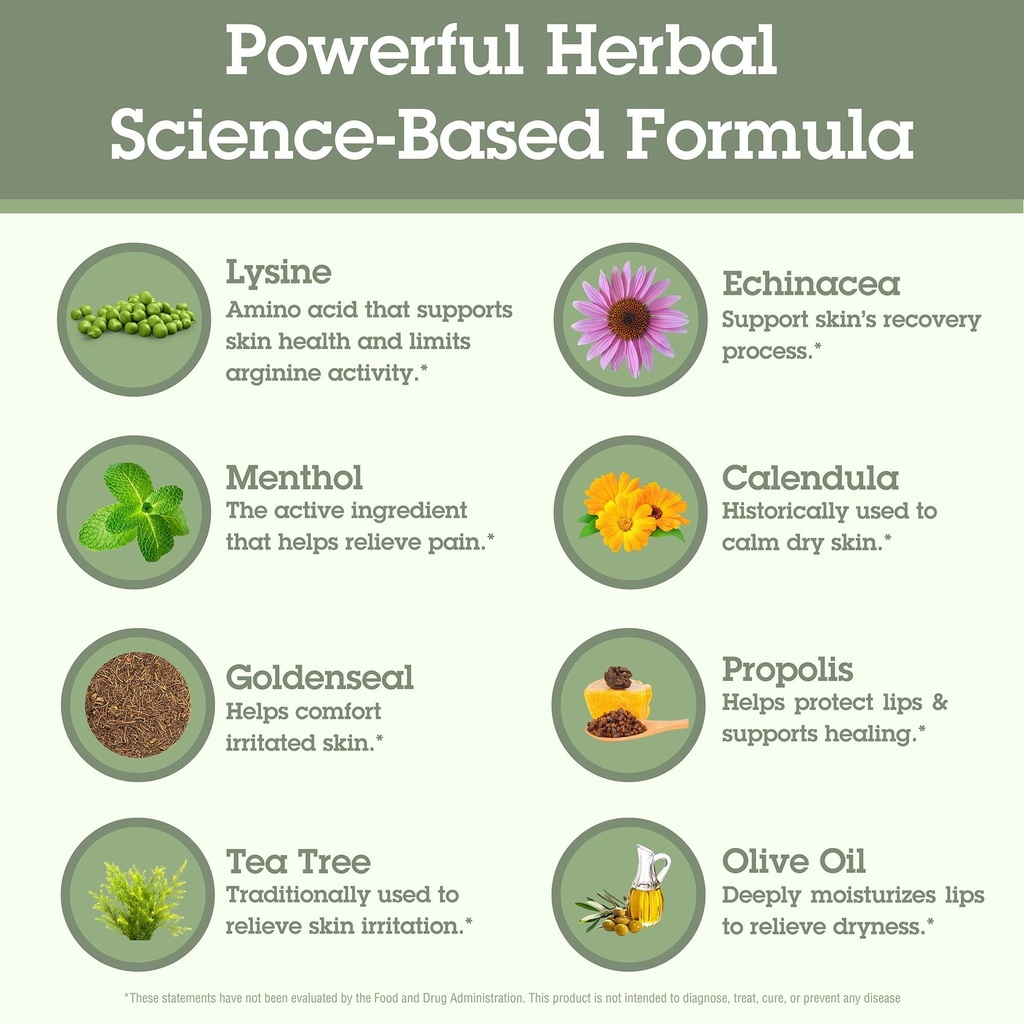 Powerful Herbal Science-Based Formula

Lysine
Amino acid that supports skin health and limits arginine activity.*

Menthol
The active ingredient that helps relieve pain.*

Goldenseal
Helps comfort irritated skin.*

Tea Tree
Traditionally used to relieve skin irritation.*

Echinacea
Support skin's recovery process.*

Calendula
Historically used to calm dry skin.*

Propolis
Helps protect lips & supports healing.*

Olive Oil
Deeply moisturizes lips to relieve dryness.*

*These statements have not been evaluated by the Food and Drug Administration. This product is not intended to diagnose, treat, cure, or prevent any disease